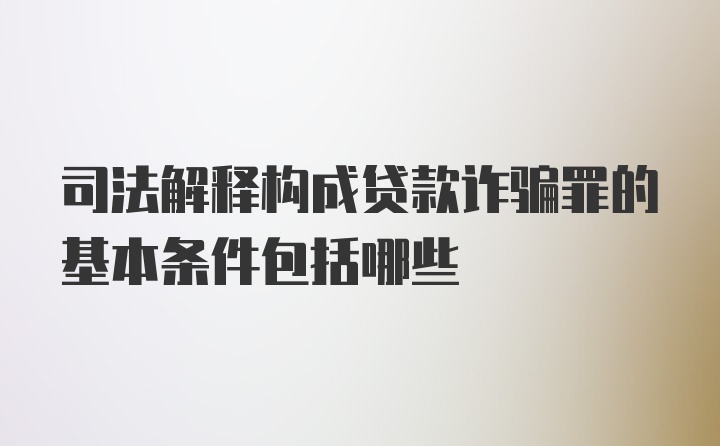 司法解释构成贷款诈骗罪的基本条件包括哪些